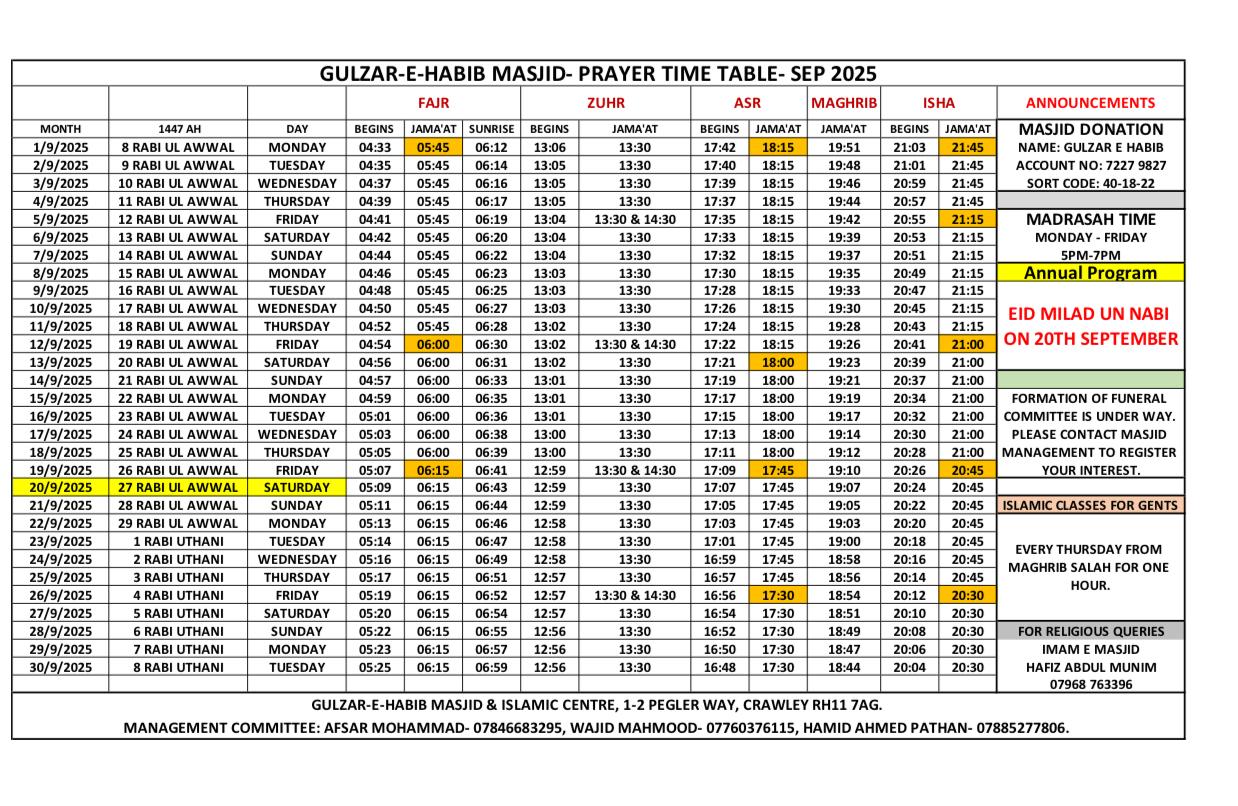 GULZAR-E-HABIB MASJID- PRAYER TIME TABLE- SEP 2025

| | | | FAJR | | | ZUHR | | ASR | | MAGHRIB | ISHA | | ANNOUNCEMENTS |
|---|---|---|---|---|---|---|---|---|---|---|---|---|---|
| MONTH | 1447 AH | DAY | BEGINS | JAMA'AT | SUNRISE | BEGINS | JAMA'AT | BEGINS | JAMA'AT | JAMA'AT | BEGINS | JAMA'AT | MASJID DONATION |
| 1/9/2025 | 8 RABI UL AWWAL | MONDAY | 04:33 | 05:45 | 06:12 | 13:06 | 13:30 | 17:42 | 18:15 | 19:51 | 21:03 | 21:45 | NAME: GULZAR E HABIB |
| 2/9/2025 | 9 RABI UL AWWAL | TUESDAY | 04:35 | 05:45 | 06:14 | 13:05 | 13:30 | 17:40 | 18:15 | 19:48 | 21:01 | 21:45 | ACCOUNT NO: 7227 9827 |
| 3/9/2025 | 10 RABI UL AWWAL | WEDNESDAY | 04:37 | 05:45 | 06:16 | 13:05 | 13:30 | 17:39 | 18:15 | 19:46 | 20:59 | 21:45 | SORT CODE: 40-18-22 |
| 4/9/2025 | 11 RABI UL AWWAL | THURSDAY | 04:39 | 05:45 | 06:17 | 13:05 | 13:30 | 17:37 | 18:15 | 19:44 | 20:57 | 21:45 | |
| 5/9/2025 | 12 RABI UL AWWAL | FRIDAY | 04:41 | 05:45 | 06:19 | 13:04 | 13:30 & 14:30 | 17:35 | 18:15 | 19:42 | 20:55 | 21:15 | MADRASAH TIME |
| 6/9/2025 | 13 RABI UL AWWAL | SATURDAY | 04:42 | 05:45 | 06:20 | 13:04 | 13:30 | 17:33 | 18:15 | 19:39 | 20:53 | 21:15 | MONDAY - FRIDAY |
| 7/9/2025 | 14 RABI UL AWWAL | SUNDAY | 04:44 | 05:45 | 06:22 | 13:04 | 13:30 | 17:32 | 18:15 | 19:37 | 20:51 | 21:15 | 5PM-7PM |
| 8/9/2025 | 15 RABI UL AWWAL | MONDAY | 04:46 | 05:45 | 06:23 | 13:03 | 13:30 | 17:30 | 18:15 | 19:35 | 20:49 | 21:15 | Annual Program |
| 9/9/2025 | 16 RABI UL AWWAL | TUESDAY | 04:48 | 05:45 | 06:25 | 13:03 | 13:30 | 17:28 | 18:15 | 19:33 | 20:47 | 21:15 | |
| 10/9/2025 | 17 RABI UL AWWAL | WEDNESDAY | 04:50 | 05:45 | 06:27 | 13:03 | 13:30 | 17:26 | 18:15 | 19:30 | 20:45 | 21:15 | EID MILAD UN NABI |
| 11/9/2025 | 18 RABI UL AWWAL | THURSDAY | 04:52 | 05:45 | 06:28 | 13:02 | 13:30 | 17:24 | 18:15 | 19:28 | 20:43 | 21:15 | ON 20TH SEPTEMBER |
| 12/9/2025 | 19 RABI UL AWWAL | FRIDAY | 04:54 | 06:00 | 06:30 | 13:02 | 13:30 & 14:30 | 17:22 | 18:15 | 19:26 | 20:41 | 21:00 | |
| 13/9/2025 | 20 RABI UL AWWAL | SATURDAY | 04:56 | 06:00 | 06:31 | 13:02 | 13:30 | 17:21 | 18:00 | 19:23 | 20:39 | 21:00 | |
| 14/9/2025 | 21 RABI UL AWWAL | SUNDAY | 04:57 | 06:00 | 06:33 | 13:01 | 13:30 | 17:19 | 18:00 | 19:21 | 20:37 | 21:00 | |
| 15/9/2025 | 22 RABI UL AWWAL | MONDAY | 04:59 | 06:00 | 06:35 | 13:01 | 13:30 | 17:17 | 18:00 | 19:19 | 20:34 | 21:00 | FORMATION OF FUNERAL |
| 16/9/2025 | 23 RABI UL AWWAL | TUESDAY | 05:01 | 06:00 | 06:36 | 13:01 | 13:30 | 17:15 | 18:00 | 19:17 | 20:32 | 21:00 | COMMITTEE IS UNDER WAY. |
| 17/9/2025 | 24 RABI UL AWWAL | WEDNESDAY | 05:03 | 06:00 | 06:38 | 13:00 | 13:30 | 17:13 | 18:00 | 19:14 | 20:30 | 21:00 | PLEASE CONTACT MASJID |
| 18/9/2025 | 25 RABI UL AWWAL | THURSDAY | 05:05 | 06:00 | 06:39 | 13:00 | 13:30 | 17:11 | 18:00 | 19:12 | 20:28 | 21:00 | MANAGEMENT TO REGISTER |
| 19/9/2025 | 26 RABI UL AWWAL | FRIDAY | 05:07 | 06:15 | 06:41 | 12:59 | 13:30 & 14:30 | 17:09 | 17:45 | 19:10 | 20:26 | 20:45 | YOUR INTEREST. |
| 20/9/2025 | 27 RABI UL AWWAL | SATURDAY | 05:09 | 06:15 | 06:43 | 12:59 | 13:30 | 17:07 | 17:45 | 19:07 | 20:24 | 20:45 | |
| 21/9/2025 | 28 RABI UL AWWAL | SUNDAY | 05:11 | 06:15 | 06:44 | 12:59 | 13:30 | 17:05 | 17:45 | 19:05 | 20:22 | 20:45 | ISLAMIC CLASSES FOR GENTS |
| 22/9/2025 | 29 RABI UL AWWAL | MONDAY | 05:13 | 06:15 | 06:46 | 12:58 | 13:30 | 17:03 | 17:45 | 19:03 | 20:20 | 20:45 | |
| 23/9/2025 | 1 RABI UTHANI | TUESDAY | 05:14 | 06:15 | 06:47 | 12:58 | 13:30 | 17:01 | 17:45 | 19:00 | 20:18 | 20:45 | EVERY THURSDAY FROM |
| 24/9/2025 | 2 RABI UTHANI | WEDNESDAY | 05:16 | 06:15 | 06:49 | 12:58 | 13:30 | 16:59 | 17:45 | 18:58 | 20:16 | 20:45 | MAGHRIB SALAH FOR ONE |
| 25/9/2025 | 3 RABI UTHANI | THURSDAY | 05:17 | 06:15 | 06:51 | 12:57 | 13:30 | 16:57 | 17:45 | 18:56 | 20:14 | 20:45 | HOUR. |
| 26/9/2025 | 4 RABI UTHANI | FRIDAY | 05:19 | 06:15 | 06:52 | 12:57 | 13:30 & 14:30 | 16:56 | 17:30 | 18:54 | 20:12 | 20:30 | |
| 27/9/2025 | 5 RABI UTHANI | SATURDAY | 05:20 | 06:15 | 06:54 | 12:57 | 13:30 | 16:54 | 17:30 | 18:51 | 20:10 | 20:30 | |
| 28/9/2025 | 6 RABI UTHANI | SUNDAY | 05:22 | 06:15 | 06:55 | 12:56 | 13:30 | 16:52 | 17:30 | 18:49 | 20:08 | 20:30 | FOR RELIGIOUS QUERIES |
| 29/9/2025 | 7 RABI UTHANI | MONDAY | 05:23 | 06:15 | 06:57 | 12:56 | 13:30 | 16:50 | 17:30 | 18:47 | 20:06 | 20:30 | IMAM E MASJID |
| 30/9/2025 | 8 RABI UTHANI | TUESDAY | 05:25 | 06:15 | 06:59 | 12:56 | 13:30 | 16:48 | 17:30 | 18:44 | 20:04 | 20:30 | HAFIZ ABDUL MUNIM |
| | | | | | | | | | | | | | 07968 763396 |

GULZAR-E-HABIB MASJID & ISLAMIC CENTRE, 1-2 PEGLER WAY, CRAWLEY RH11 7AG.

MANAGEMENT COMMITTEE: AFSAR MOHAMMAD- 07846683295, WAJID MAHMOOD- 07760376115, HAMID AHMED PATHAN- 07885277806.